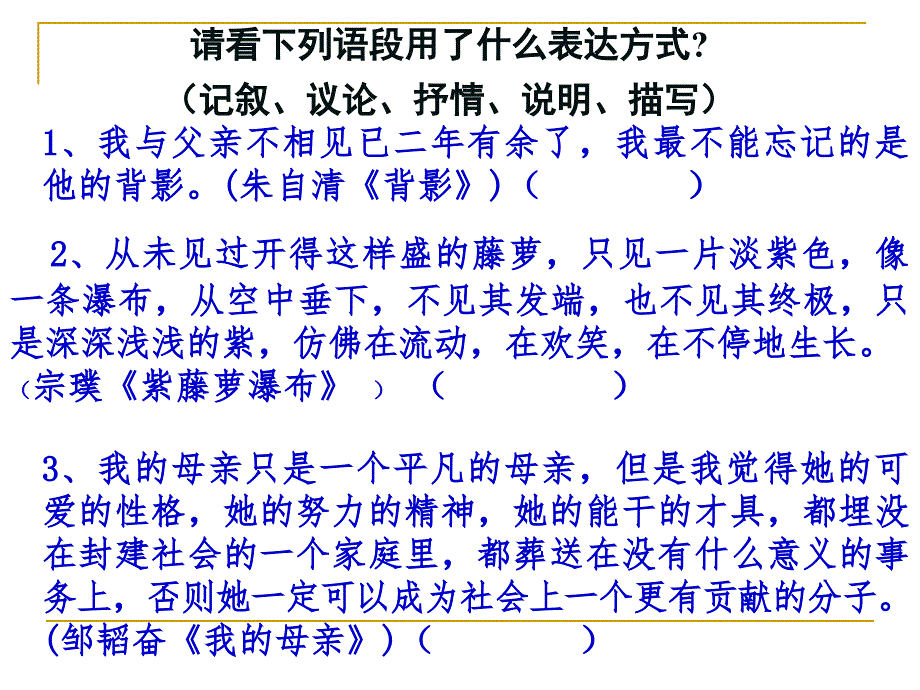 请看下列语段用了什么表达方式?
（记叙、议论、抒情、说明、描写）

1、我与父亲不相见已二年有余了，我最不能忘记的是他的背影。(朱自清《背影》)（　　　）

2、从未见过开得这样盛的藤萝，只见一片淡紫色，像一条瀑布，从空中垂下，不见其发端，也不见其终极，只是深深浅浅的紫，仿佛在流动，在欢笑，在不停地生长。(宗璞《紫藤萝瀑布》)（　　　）

3、我的母亲只是一个平凡的母亲，但是我觉得她的可爱的性格，她的努力的精神，她的能干的才具，都埋没在封建社会的一个家庭里，都葬送在没有什么意义的事务上，否则她一定可以成为社会上一个更有贡献的分子。(邹韬奋《我的母亲》)（　　　）